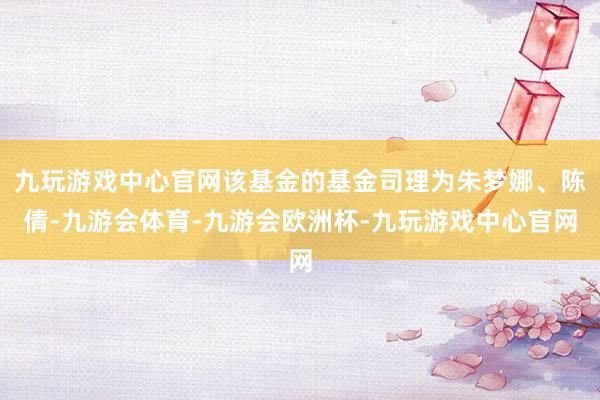 九玩游戏中心官网该基金的基金司理为朱梦娜、陈倩-九游会体育-九游会欧洲杯-九玩游戏中心官网网